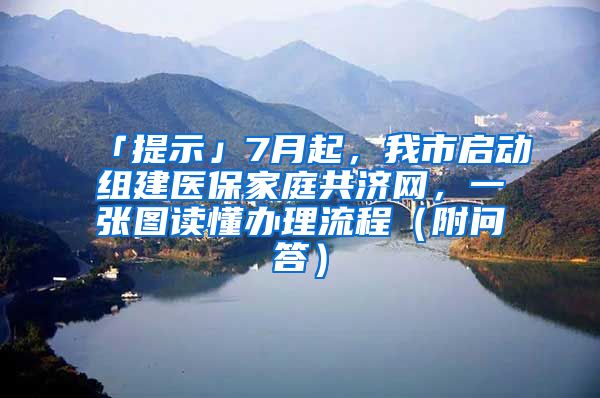 「提示」7月起，我市启动组建医保家庭共济网，一张图读懂办理流程（附问答）